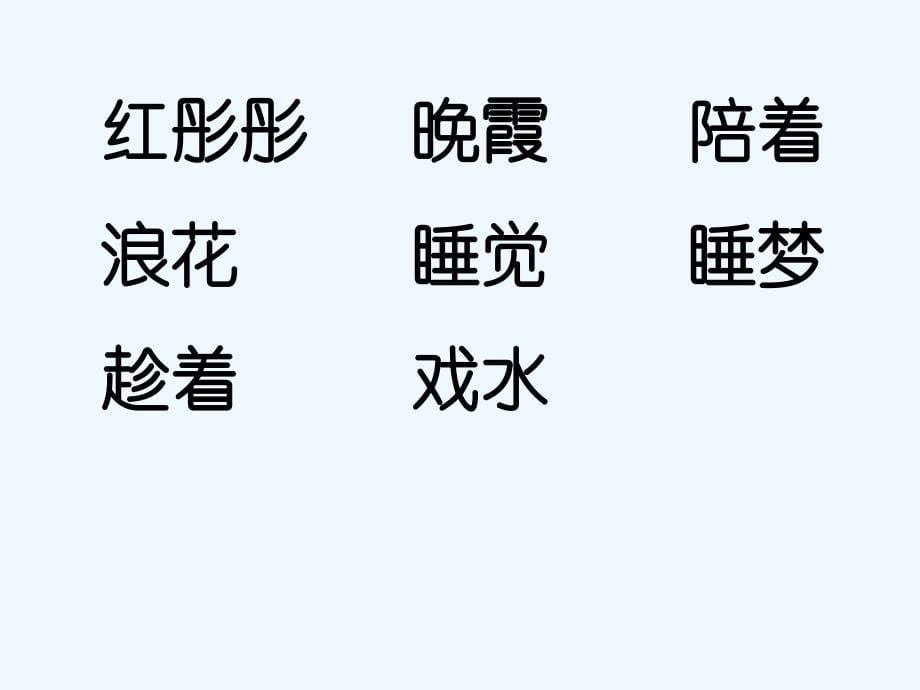 红彤彤　晚霞　陪着
浪花　睡觉　睡梦
趁着　戏水